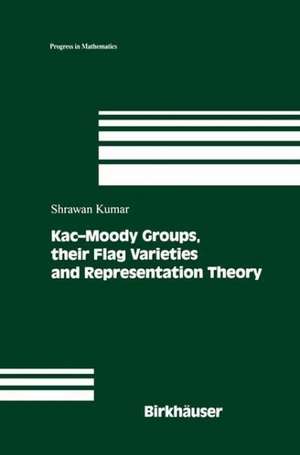 Progress in Mathematics

Shrawan Kumar

Kac–Moody Groups, their Flag Varieties and Representation Theory

Birkhäuser